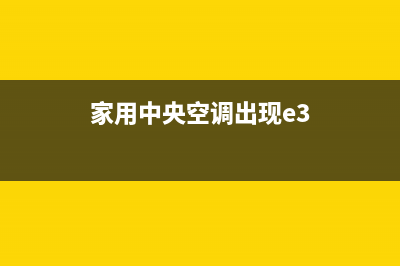 家用中央空调出现e3